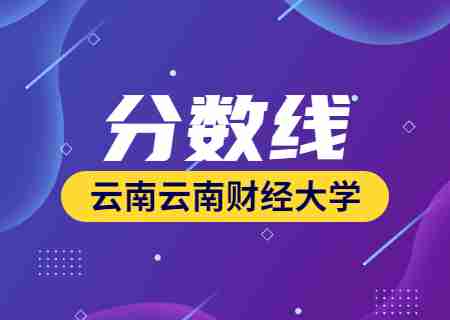 分数线

云南云南财经大学